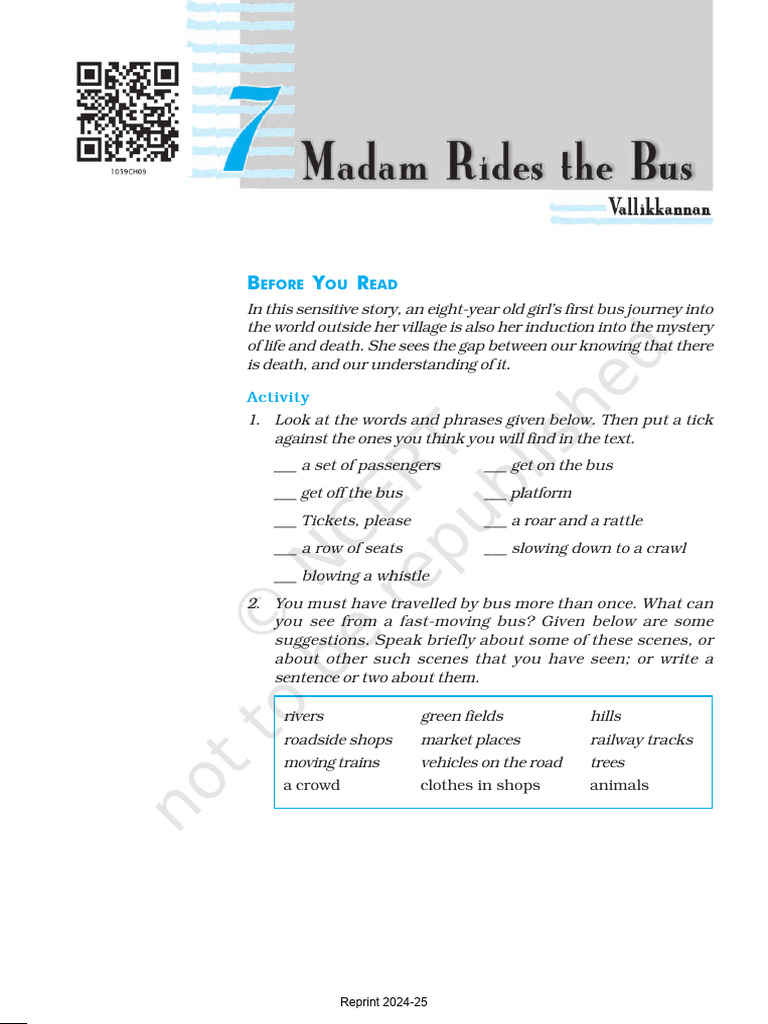 1059CH09

7

Madam Rides the Bus

Vallikkannan

BEFORE YOU READ

In this sensitive story, an eight-year old girl's first bus journey into the world outside her village is also her induction into the mystery of life and death. She sees the gap between our knowing that there is death, and our understanding of it.

Activity

1. Look at the words and phrases given below. Then put a tick against the ones you think you will find in the text.

___ a set of passengers
___ get off the bus
___ Tickets, please
___ a row of seats
___ blowing a whistle
___ get on the bus
___ platform
___ a roar and a rattle
___ slowing down to a crawl

2. You must have travelled by bus more than once. What can you see from a fast-moving bus? Given below are some suggestions. Speak briefly about some of these scenes, or about other such scenes that you have seen; or write a sentence or two about them.

| rivers | green fields | hills |
|---|---|---|
| roadside shops | market places | railway tracks |
| moving trains | vehicles on the road | trees |
| a crowd | clothes in shops | animals |

© NCERT not to be republished

Reprint 2024-25